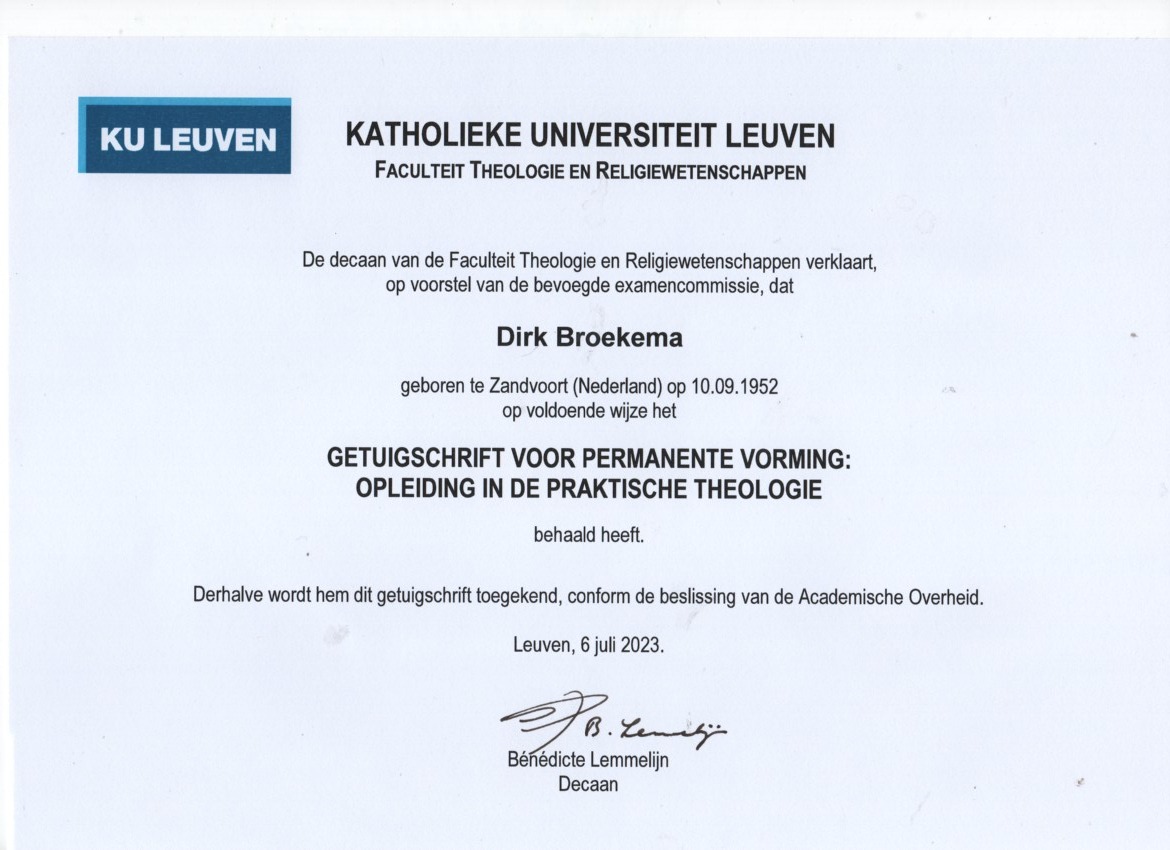 KU LEUVEN

KATHOLIEKE UNIVERSITEIT LEUVEN
FACULTEIT THEOLOGIE EN RELIGIEWETENSCHAPPEN

De decaan van de Faculteit Theologie en Religiewetenschappen verklaart, op voorstel van de bevoegde examencommissie, dat

Dirk Broekema

geboren te Zandvoort (Nederland) op 10.09.1952
op voldoende wijze het

GETUIGSCHRIFT VOOR PERMANENTE VORMING:
OPLEIDING IN DE PRAKTISCHE THEOLOGIE

behaald heeft.

Derhalve wordt hem dit getuigschrift toegekend, conform de beslissing van de Academische Overheid.

Leuven, 6 juli 2023.

B. Lemmelijn

Bénédicte Lemmelijn
Decaan